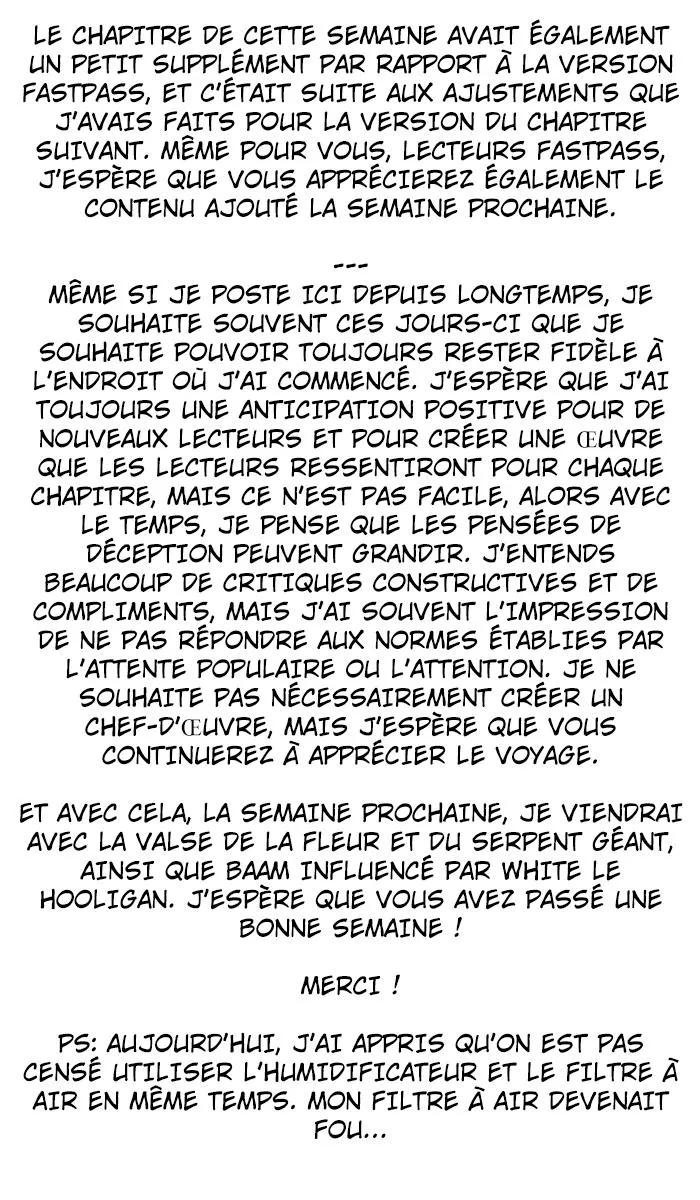 LE CHAPITRE DE CETTE SEMAINE AVAIT ÉGALEMENT UN PETIT SUPPLÉMENT PAR RAPPORT À LA VERSION FASTPASS, ET C'ÉTAIT SUITE AUX AJUSTEMENTS QUE J'AVAIS FAITS POUR LA VERSION DU CHAPITRE SUIVANT. MÊME POUR VOUS, LECTEURS FASTPASS, J'ESPÈRE QUE VOUS APPRÉCIEREZ ÉGALEMENT LE CONTENU AJOUTÉ LA SEMAINE PROCHAINE.

---

MÊME SI JE POSTE ICI DEPUIS LONGTEMPS, JE SOUHAITE SOUVENT CES JOURS-CI QUE JE SOUHAITE POUVOIR TOUJOURS RESTER FIDÈLE À L'ENDROIT OÙ J'AI COMMENCÉ. J'ESPÈRE QUE J'AI TOUJOURS UNE ANTICIPATION POSITIVE POUR DE NOUVEAUX LECTEURS ET POUR CRÉER UNE ŒUVRE QUE LES LECTEURS RESSENTIRONT POUR CHAQUE CHAPITRE, MAIS CE N'EST PAS FACILE, ALORS AVEC LE TEMPS, JE PENSE QUE LES PENSÉES DE DÉCEPTION PEUVENT GRANDIR. J'ENTENDS BEAUCOUP DE CRITIQUES CONSTRUCTIVES ET DE COMPLIMENTS, MAIS J'AI SOUVENT L'IMPRESSION DE NE PAS RÉPONDRE AUX NORMES ÉTABLIES PAR L'ATTENTE POPULAIRE OU L'ATTENTION. JE NE SOUHAITE PAS NÉCESSAIREMENT CRÉER UN CHEF-D'ŒUVRE, MAIS J'ESPÈRE QUE VOUS CONTINUEREZ À APPRÉCIER LE VOYAGE.

ET AVEC CELA, LA SEMAINE PROCHAINE, JE VIENDRAI AVEC LA VALSE DE LA FLEUR ET DU SERPENT GÉANT, AINSI QUE BAAM INFLUENCÉ PAR WHITE LE HOOLIGAN. J'ESPÈRE QUE VOUS AVEZ PASSÉ UNE BONNE SEMAINE !

MERCI !

PS: AUJOURD'HUI, J'AI APPRIS QU'ON EST PAS CENSÉ UTILISER L'HUMIDIFICATEUR ET LE FILTRE À AIR EN MÊME TEMPS. MON FILTRE À AIR DEVENAIT FOU...